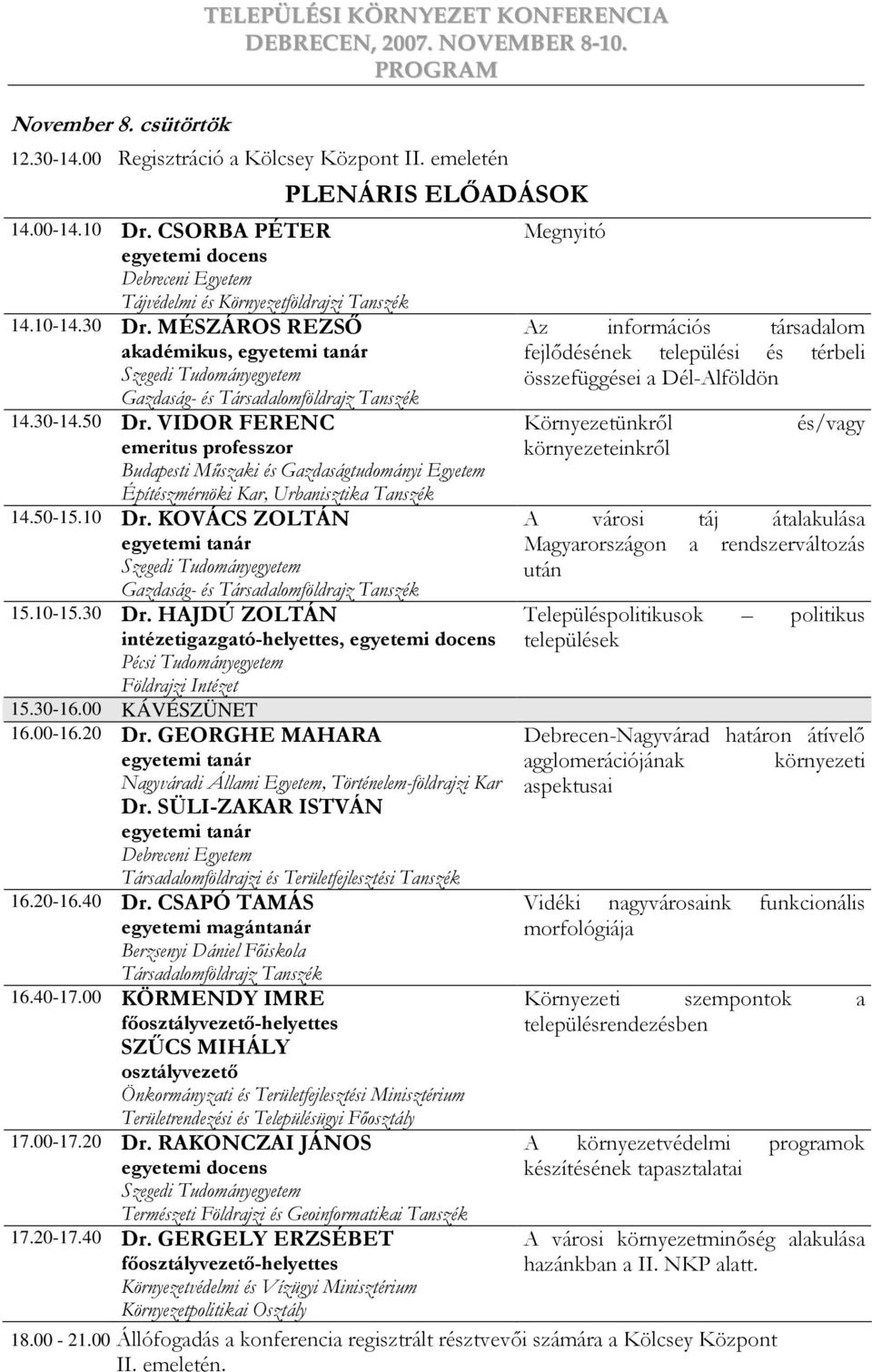 TELEPÜLÉSI KÖRNYEZET KONFERENCIA
DEBRECEN, 2007. NOVEMBER 8-10.
PROGRAM

November 8. csütörtök

12.30-14.00 Regisztráció a Kölcsey Központ II. emeletén

PLENÁRIS ELŐADÁSOK

| | | |
|---|---|---|
| 14.00-14.10 | Dr. CSORBA PÉTER egyetemi docens Debreceni Egyetem Tájvédelmi és Környezetföldrajzi Tanszék | Megnyitó |
| 14.10-14.30 | Dr. MÉSZÁROS REZSŐ akadémikus, egyetemi tanár Szegedi Tudományegyetem Gazdaság- és Társadalomföldrajz Tanszék | Az információs társadalom fejlődésének települési és térbeli összefüggései a Dél-Alföldön |
| 14.30-14.50 | Dr. VIDOR FERENC emeritus professzor Budapesti Műszaki és Gazdaságtudományi Egyetem Építészmérnöki Kar, Urbanisztika Tanszék | Környezetünkről és/vagy környezeteinkről |
| 14.50-15.10 | Dr. KOVÁCS ZOLTÁN egyetemi tanár Szegedi Tudományegyetem Gazdaság- és Társadalomföldrajz Tanszék | A városi táj átalakulása Magyarországon a rendszerváltozás után |
| 15.10-15.30 | Dr. HAJDÚ ZOLTÁN intézetigazgató-helyettes, egyetemi docens Pécsi Tudományegyetem Földrajzi Intézet | Településpolitikusok – politikus települések |
| 15.30-16.00 | KÁVÉSZÜNET | |
| 16.00-16.20 | Dr. GEORGHE MAHARA egyetemi tanár Nagyváradi Állami Egyetem, Történelem-földrajzi Kar Dr. SÜLI-ZAKAR ISTVÁN egyetemi tanár Debreceni Egyetem Társadalomföldrajzi és Területfejlesztési Tanszék | Debrecen-Nagyvárad határon átívelő agglomerációjának környezeti aspektusai |
| 16.20-16.40 | Dr. CSAPÓ TAMÁS egyetemi magántanár Berzsenyi Dániel Főiskola Társadalomföldrajz Tanszék | Vidéki nagyvárosaink funkcionális morfológiája |
| 16.40-17.00 | KÖRMENDY IMRE főosztályvezető-helyettes SZŰCS MIHÁLY osztályvezető Önkormányzati és Területfejlesztési Minisztérium Területrendezési és Településügyi Főosztály | Környezeti szempontok a településrendezésben |
| 17.00-17.20 | Dr. RAKONCZAI JÁNOS egyetemi docens Szegedi Tudományegyetem Természeti Földrajzi és Geoinformatikai Tanszék | A környezetvédelmi programok készítésének tapasztalatai |
| 17.20-17.40 | Dr. GERGELY ERZSÉBET főosztályvezető-helyettes Környezetvédelmi és Vízügyi Minisztérium Környezetpolitikai Osztály | A városi környezetminőség alakulása hazánkban a II. NKP alatt. |

18.00 - 21.00 Állófogadás a konferencia regisztrált résztvevői számára a Kölcsey Központ II. emeletén.